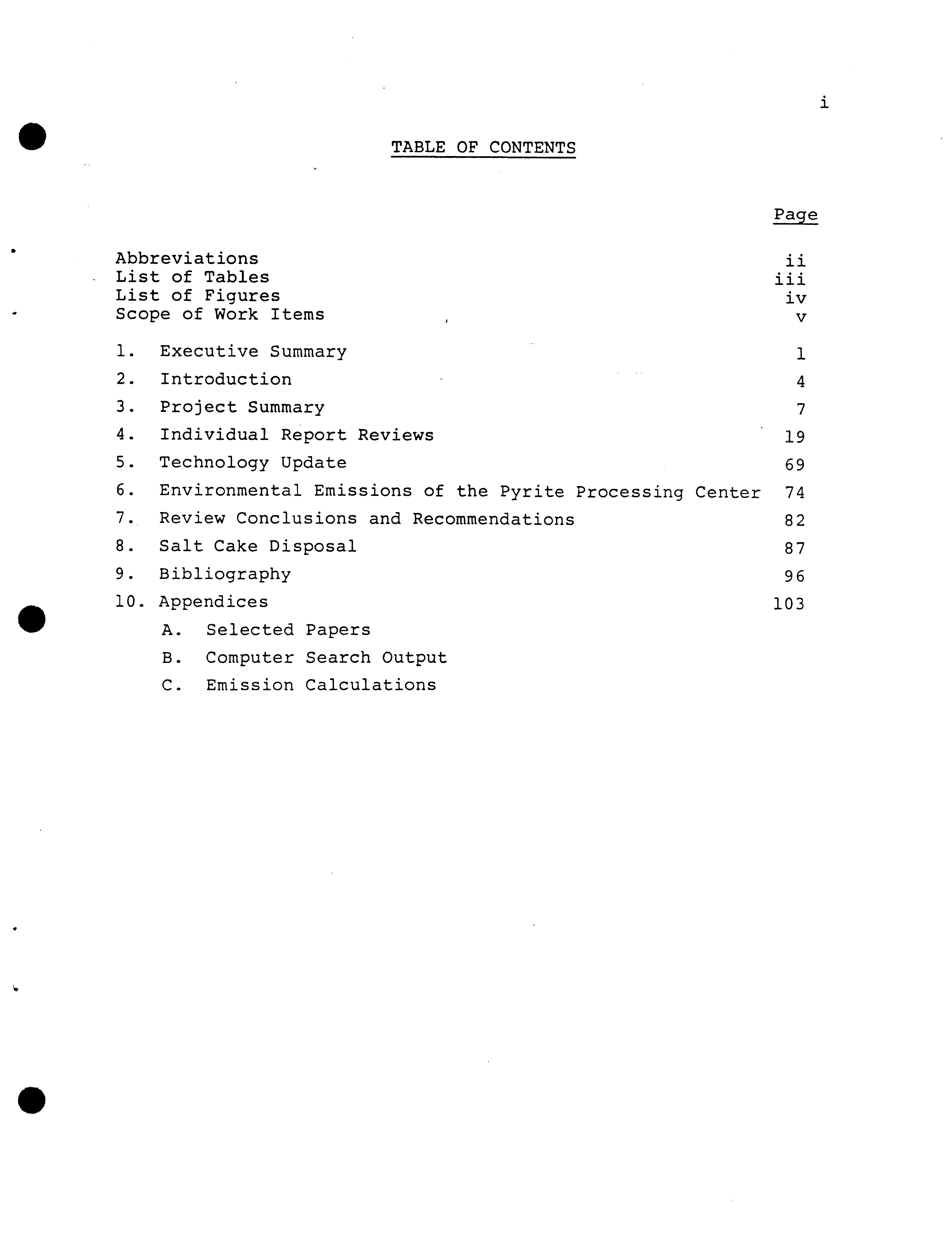 i

TABLE OF CONTENTS

Page

Abbreviations ii
List of Tables iii
List of Figures iv
Scope of Work Items v

1. Executive Summary 1
2. Introduction 4
3. Project Summary 7
4. Individual Report Reviews 19
5. Technology Update 69
6. Environmental Emissions of the Pyrite Processing Center 74
7. Review Conclusions and Recommendations 82
8. Salt Cake Disposal 87
9. Bibliography 96
10. Appendices 103
A. Selected Papers
B. Computer Search Output
C. Emission Calculations